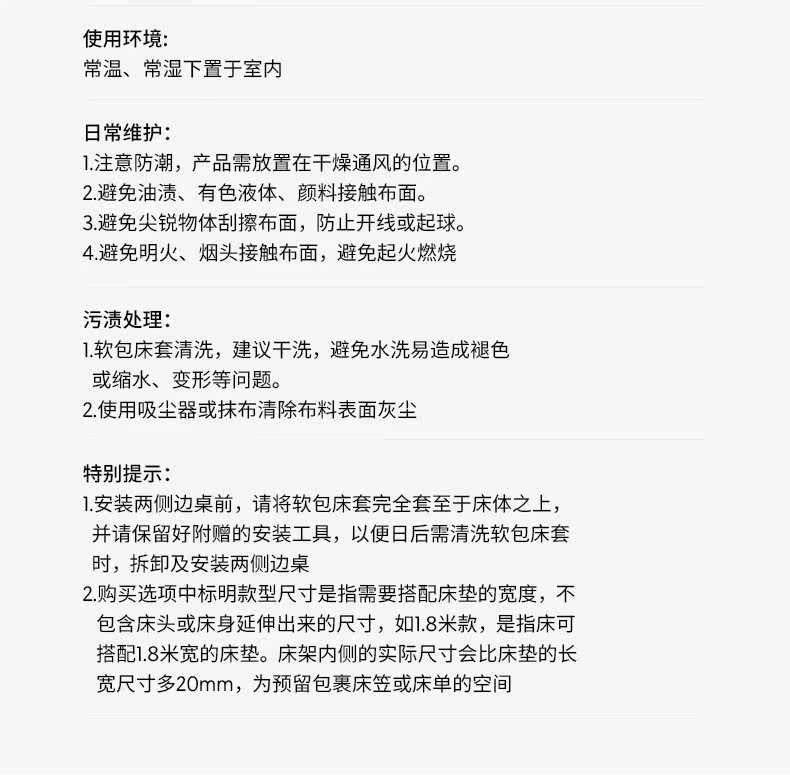 使用环境:
常温、常湿下置于室内

日常维护:
1.注意防潮，产品需放置在干燥通风的位置。
2.避免油渍、有色液体、颜料接触布面。
3.避免尖锐物体刮擦布面，防止开线或起球。
4.避免明火、烟头接触布面，避免起火燃烧

污渍处理:
1.软包床套清洗，建议干洗，避免水洗易造成褪色或缩水、变形等问题。
2.使用吸尘器或抹布清除布料表面灰尘

特别提示:
1.安装两侧边桌前，请将软包床套完全套至于床体之上，并请保留好附赠的安装工具，以便日后需清洗软包床套时，拆卸及安装两侧边桌
2.购买选项中标明款型尺寸是指需要搭配床垫的宽度，不包含床头或床身延伸出来的尺寸，如1.8米款，是指床可搭配1.8米宽的床垫。床架内侧的实际尺寸会比床垫的长宽尺寸多20mm，为预留包裹床笠或床单的空间